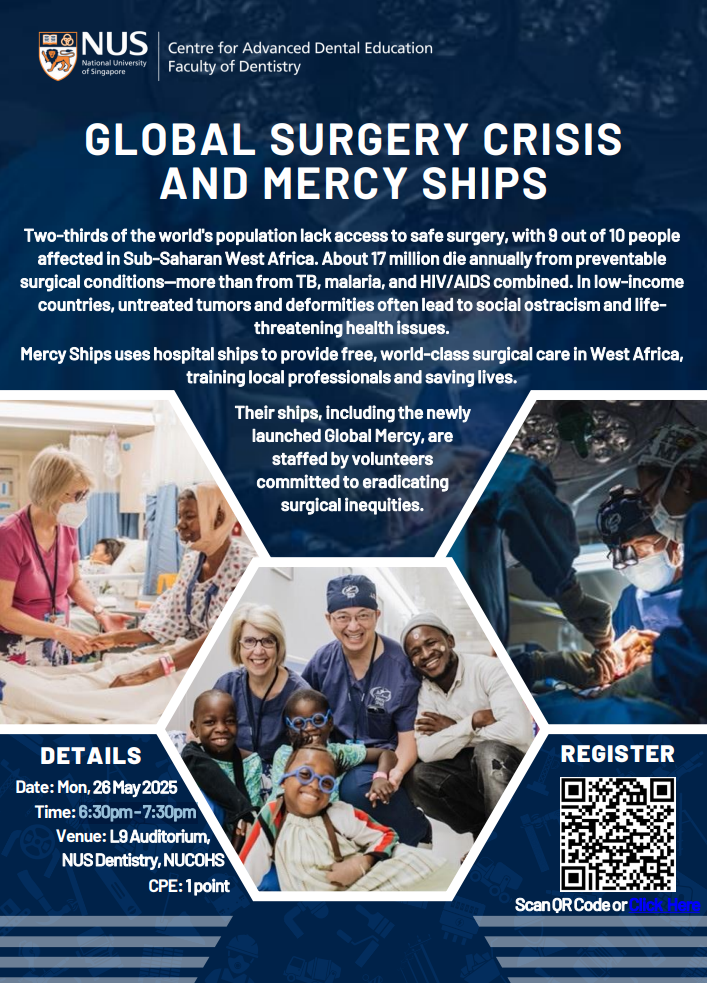 NUS National University of Singapore

Centre for Advanced Dental Education
Faculty of Dentistry

GLOBAL SURGERY CRISIS AND MERCY SHIPS

Two-thirds of the world's population lack access to safe surgery, with 9 out of 10 people affected in Sub-Saharan West Africa. About 17 million die annually from preventable surgical conditions—more than from TB, malaria, and HIV/AIDS combined. In low-income countries, untreated tumors and deformities often lead to social ostracism and life-threatening health issues.

Mercy Ships uses hospital ships to provide free, world-class surgical care in West Africa, training local professionals and saving lives.

Their ships, including the newly launched Global Mercy, are staffed by volunteers committed to eradicating surgical inequities.

DETAILS

Date: Mon, 26 May 2025
Time: 6:30pm - 7:30pm
Venue: L9 Auditorium, NUS Dentistry, NUCOHS
CPE: 1 point

REGISTER

Scan QR Code or Click Here